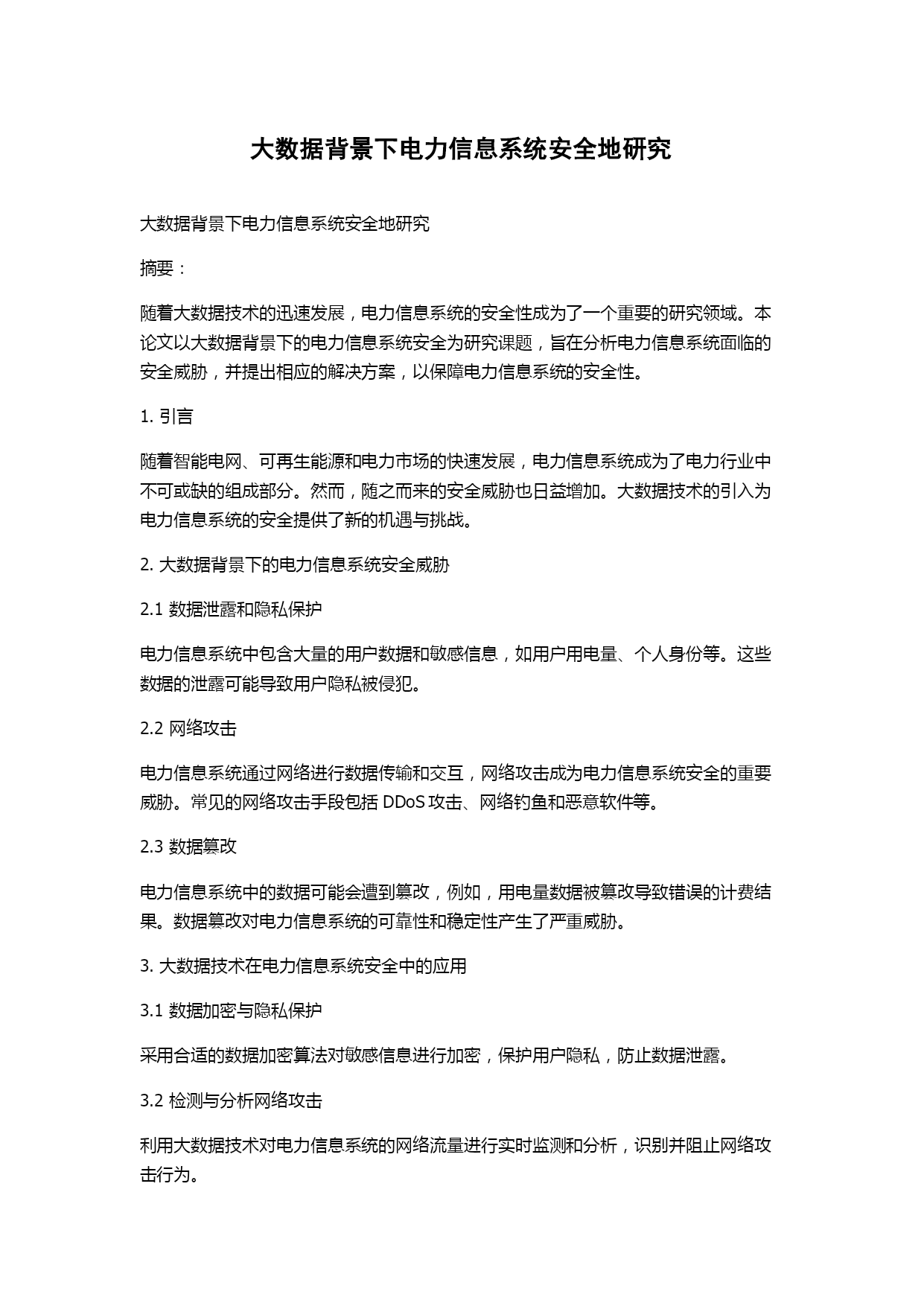 大数据背景下电力信息系统安全地研究

大数据背景下电力信息系统安全地研究

摘要：

随着大数据技术的迅速发展，电力信息系统的安全性成为了一个重要的研究领域。本论文以大数据背景下的电力信息系统安全为研究课题，旨在分析电力信息系统面临的安全威胁，并提出相应的解决方案，以保障电力信息系统的安全性。

1. 引言

随着智能电网、可再生能源和电力市场的快速发展，电力信息系统成为了电力行业中不可或缺的组成部分。然而，随之而来的安全威胁也日益增加。大数据技术的引入为电力信息系统的安全提供了新的机遇与挑战。

2. 大数据背景下的电力信息系统安全威胁

2.1 数据泄露和隐私保护

电力信息系统中包含大量的用户数据和敏感信息，如用户用电量、个人身份等。这些数据的泄露可能导致用户隐私被侵犯。

2.2 网络攻击

电力信息系统通过网络进行数据传输和交互，网络攻击成为电力信息系统安全的重要威胁。常见的网络攻击手段包括 DDoS 攻击、网络钓鱼和恶意软件等。

2.3 数据篡改

电力信息系统中的数据可能会遭到篡改，例如，用电量数据被篡改导致错误的计费结果。数据篡改对电力信息系统的可靠性和稳定性产生了严重威胁。

3. 大数据技术在电力信息系统安全中的应用

3.1 数据加密与隐私保护

采用合适的数据加密算法对敏感信息进行加密，保护用户隐私，防止数据泄露。

3.2 检测与分析网络攻击

利用大数据技术对电力信息系统的网络流量进行实时监测和分析，识别并阻止网络攻击行为。